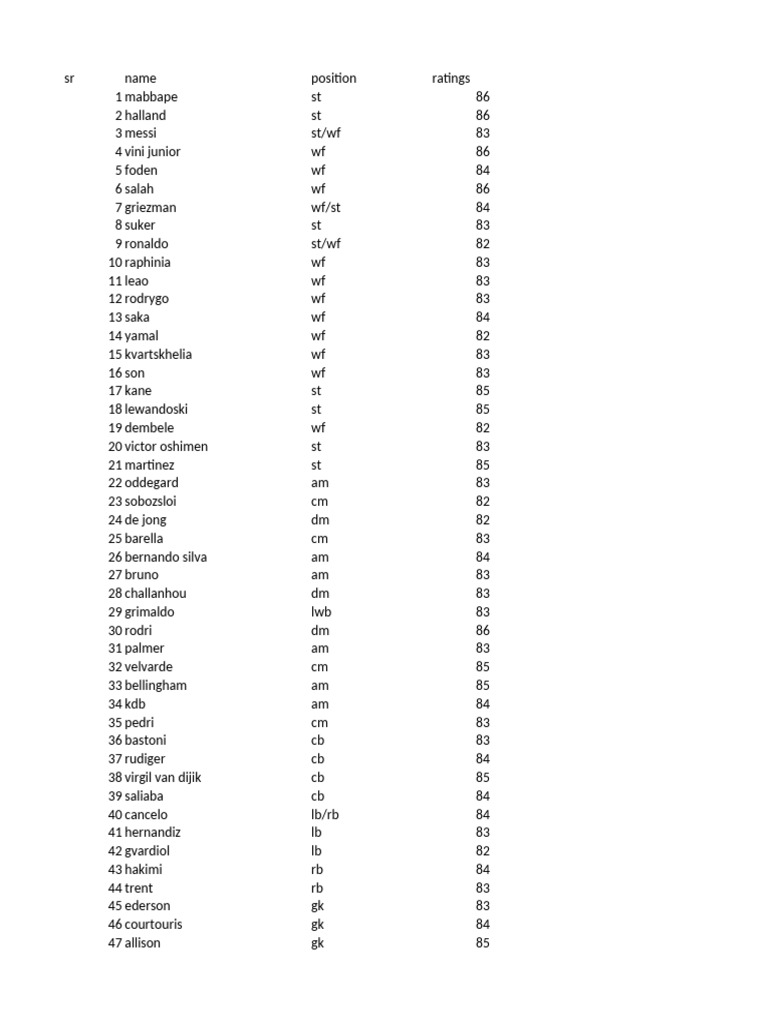 | sr | name | position | ratings |
|---|---|---|---|
| 1 | mabbape | st | 86 |
| 2 | halland | st | 86 |
| 3 | messi | st/wf | 83 |
| 4 | vini junior | wf | 86 |
| 5 | foden | wf | 84 |
| 6 | salah | wf | 86 |
| 7 | griezman | wf/st | 84 |
| 8 | suker | st | 83 |
| 9 | ronaldo | st/wf | 82 |
| 10 | raphinia | wf | 83 |
| 11 | leao | wf | 83 |
| 12 | rodrygo | wf | 83 |
| 13 | saka | wf | 84 |
| 14 | yamal | wf | 82 |
| 15 | kvartskhelia | wf | 83 |
| 16 | son | wf | 83 |
| 17 | kane | st | 85 |
| 18 | lewandoski | st | 85 |
| 19 | dembele | wf | 82 |
| 20 | victor oshimen | st | 83 |
| 21 | martinez | st | 85 |
| 22 | oddegard | am | 83 |
| 23 | sobozsloi | cm | 82 |
| 24 | de jong | dm | 82 |
| 25 | barella | cm | 83 |
| 26 | bernando silva | am | 84 |
| 27 | bruno | am | 83 |
| 28 | challanhou | dm | 83 |
| 29 | grimaldo | lwb | 83 |
| 30 | rodri | dm | 86 |
| 31 | palmer | am | 83 |
| 32 | velvarde | cm | 85 |
| 33 | bellingham | am | 85 |
| 34 | kdb | am | 84 |
| 35 | pedri | cm | 83 |
| 36 | bastoni | cb | 83 |
| 37 | rudiger | cb | 84 |
| 38 | virgil van dijik | cb | 85 |
| 39 | saliaba | cb | 84 |
| 40 | cancelo | lb/rb | 84 |
| 41 | hernandiz | lb | 83 |
| 42 | gvardiol | lb | 82 |
| 43 | hakimi | rb | 84 |
| 44 | trent | rb | 83 |
| 45 | ederson | gk | 83 |
| 46 | courtouris | gk | 84 |
| 47 | allison | gk | 85 |